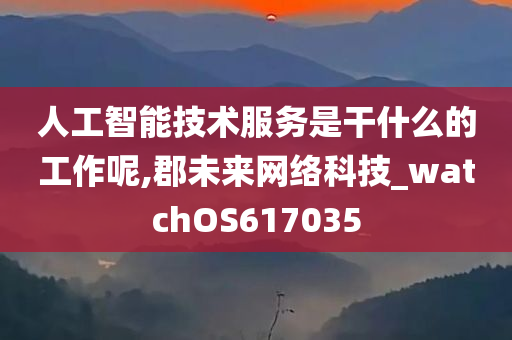 人工智能技术服务是干什么的工作呢,郡未来网络科技_watchOS617035